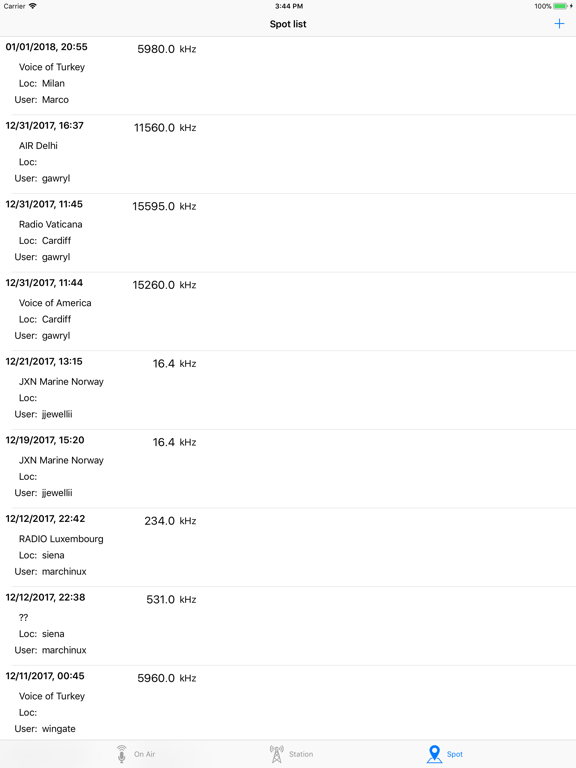 Carrier 3:44 PM 100%

Spot list +

01/01/2018, 20:55 5980.0 kHz
Voice of Turkey
Loc: Milan
User: Marco

12/31/2017, 16:37 11560.0 kHz
AIR Delhi
Loc:
User: gawryl

12/31/2017, 11:45 15595.0 kHz
Radio Vaticana
Loc: Cardiff
User: gawryl

12/31/2017, 11:44 15260.0 kHz
Voice of America
Loc: Cardiff
User: gawryl

12/21/2017, 13:15 16.4 kHz
JXN Marine Norway
Loc:
User: jjewellii

12/19/2017, 15:20 16.4 kHz
JXN Marine Norway
Loc:
User: jjewellii

12/12/2017, 22:42 234.0 kHz
RADIO Luxembourg
Loc: siena
User: marchinux

12/12/2017, 22:38 531.0 kHz
??
Loc: siena
User: marchinux

12/11/2017, 00:45 5960.0 kHz
Voice of Turkey
Loc:
User: wingate

On Air Station Spot